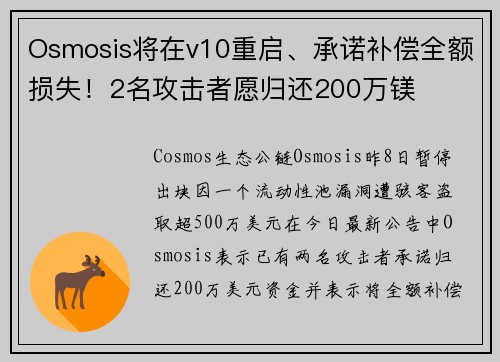 Osmosis将在v10重启、承诺补偿全额损失！2名攻击者愿归还200万镁

Cosmos生态公链Osmosis昨8日暂停出块因一个流动性池漏洞遭骇客盗取超500万美元在今日最新公告中Osmosis表示已有两名攻击者承诺归还200万美元资金并表示将全额补偿